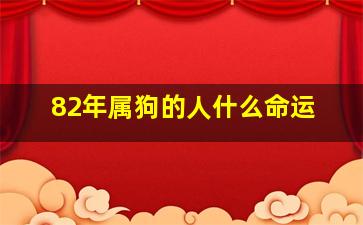 82年属狗的人什么命运